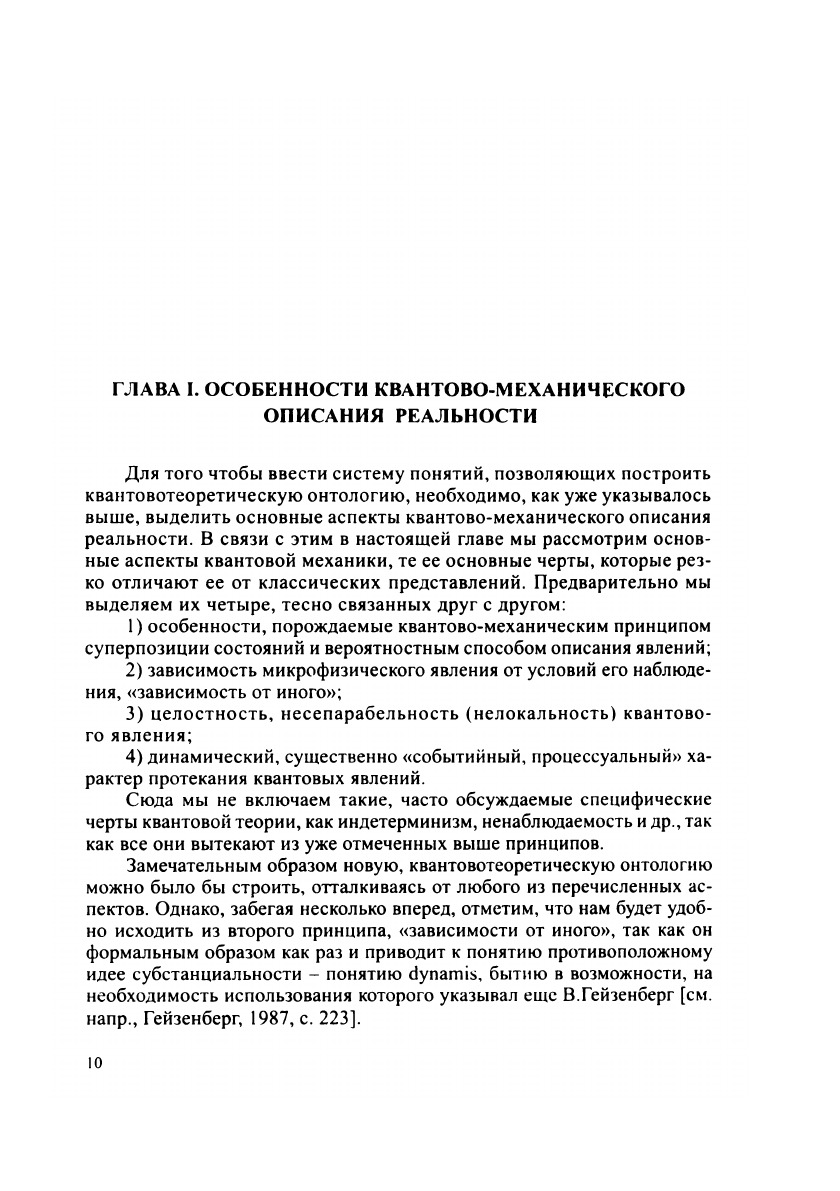 ГЛАВА I. ОСОБЕННОСТИ КВАНТОВО-МЕХАНИЧЕСКОГО ОПИСАНИЯ РЕАЛЬНОСТИ

Для того чтобы ввести систему понятий, позволяющих построить квантовотеоретическую онтологию, необходимо, как уже указывалось выше, выделить основные аспекты квантово-механического описания реальности. В связи с этим в настоящей главе мы рассмотрим основные аспекты квантовой механики, те ее основные черты, которые резко отличают ее от классических представлений. Предварительно мы выделяем их четыре, тесно связанных друг с другом:

1) особенности, порождаемые квантово-механическим принципом суперпозиции состояний и вероятностным способом описания явлений;

2) зависимость микрофизического явления от условий его наблюдения, «зависимость от иного»;

3) целостность, несепарабельность (нелокальность) квантового явления;

4) динамический, существенно «событийный, процессуальный» характер протекания квантовых явлений.

Сюда мы не включаем такие, часто обсуждаемые специфические черты квантовой теории, как индетерминизм, ненаблюдаемость и др., так как все они вытекают из уже отмеченных выше принципов.

Замечательным образом новую, квантовотеоретическую онтологию можно было бы строить, отталкиваясь от любого из перечисленных аспектов. Однако, забегая несколько вперед, отметим, что нам будет удобно исходить из второго принципа, «зависимости от иного», так как он формальным образом как раз и приводит к понятию противоположному идее субстанциальности – понятию dynamis, бытию в возможности, на необходимость использования которого указывал еще В.Гейзенберг [см. напр., Гейзенберг, 1987, с. 223].

10